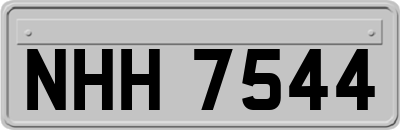 NHH 7544